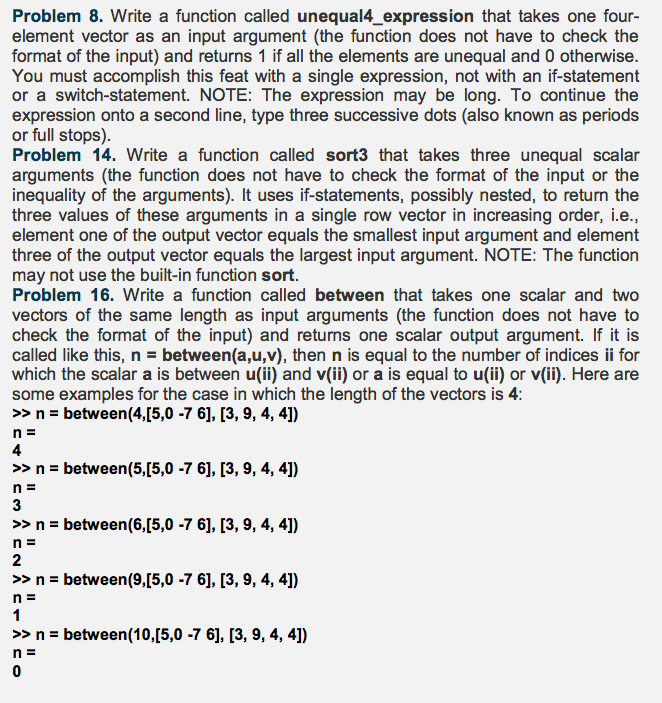 Problem 8. Write a function called unequal4_expression that takes one four-element vector as an input argument (the function does not have to check the format of the input) and returns 1 if all the elements are unequal and 0 otherwise. You must accomplish this feat with a single expression, not with an if-statement or a switch-statement. NOTE: The expression may be long. To continue the expression onto a second line, type three successive dots (also known as periods or full stops).
Problem 14. Write a function called sort3 that takes three unequal scalar arguments (the function does not have to check the format of the input or the inequality of the arguments). It uses if-statements, possibly nested, to return the three values of these arguments in a single row vector in increasing order, i.e., element one of the output vector equals the smallest input argument and element three of the output vector equals the largest input argument. NOTE: The function may not use the built-in function sort.
Problem 16. Write a function called between that takes one scalar and two vectors of the same length as input arguments (the function does not have to check the format of the input) and returns one scalar output argument. If it is called like this, n = between(a,u,v), then n is equal to the number of indices ii for which the scalar a is between u(ii) and v(ii) or a is equal to u(ii) or v(ii). Here are some examples for the case in which the length of the vectors is 4:
>> n = between(4,[5,0 -7 6], [3, 9, 4, 4])
n =
4
>> n = between(5,[5,0 -7 6], [3, 9, 4, 4])
n =
3
>> n = between(6,[5,0 -7 6], [3, 9, 4, 4])
n =
2
>> n = between(9,[5,0 -7 6], [3, 9, 4, 4])
n =
1
>> n = between(10,[5,0 -7 6], [3, 9, 4, 4])
n =
0